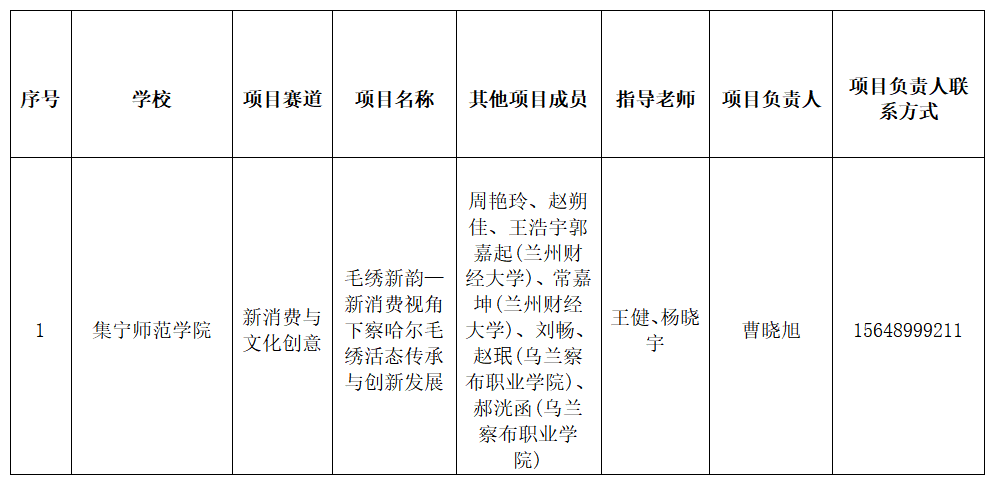 | 序号 | 学校 | 项目赛道 | 项目名称 | 其他项目成员 | 指导老师 | 项目负责人 | 项目负责人联系方式 |
|---|---|---|---|---|---|---|---|
| 1 | 集宁师范学院 | 新消费与文化创意 | 毛绣新韵—新消费视角下察哈尔毛绣活态传承与创新发展 | 周艳玲、赵朔佳、王浩宇郭嘉起(兰州财经大学)、常嘉坤(兰州财经大学)、刘畅、赵珉(乌兰察布职业学院)、郝洸函(乌兰察布职业学院) | 王健、杨晓宇 | 曹晓旭 | 15648999211 |